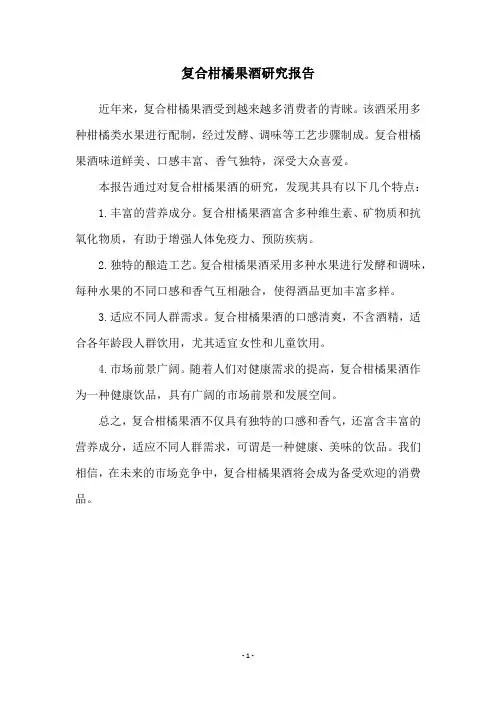 复合柑橘果酒研究报告

近年来，复合柑橘果酒受到越来越多消费者的青睐。该酒采用多种柑橘类水果进行配制，经过发酵、调味等工艺步骤制成。复合柑橘果酒味道鲜美、口感丰富、香气独特，深受大众喜爱。

本报告通过对复合柑橘果酒的研究，发现其具有以下几个特点：

1.丰富的营养成分。复合柑橘果酒富含多种维生素、矿物质和抗氧化物质，有助于增强人体免疫力、预防疾病。

2.独特的酿造工艺。复合柑橘果酒采用多种水果进行发酵和调味，每种水果的不同口感和香气互相融合，使得酒品更加丰富多样。

3.适应不同人群需求。复合柑橘果酒的口感清爽，不含酒精，适合各年龄段人群饮用，尤其适宜女性和儿童饮用。

4.市场前景广阔。随着人们对健康需求的提高，复合柑橘果酒作为一种健康饮品，具有广阔的市场前景和发展空间。

总之，复合柑橘果酒不仅具有独特的口感和香气，还富含丰富的营养成分，适应不同人群需求，可谓是一种健康、美味的饮品。我们相信，在未来的市场竞争中，复合柑橘果酒将会成为备受欢迎的消费品。

- 1 -